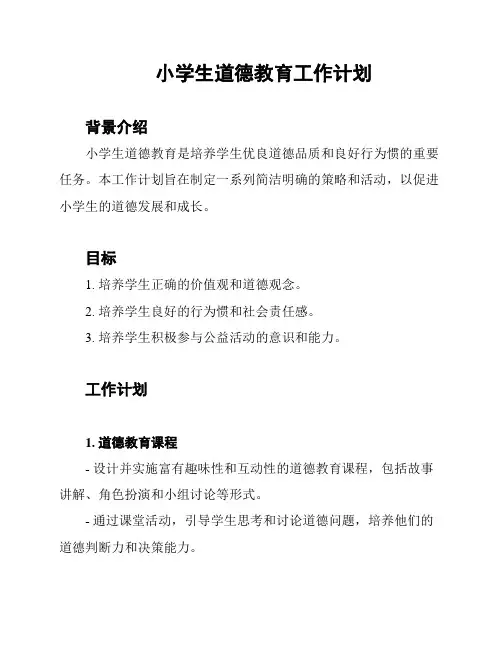 小学生道德教育工作计划

背景介绍

小学生道德教育是培养学生优良道德品质和良好行为惯的重要任务。本工作计划旨在制定一系列简洁明确的策略和活动，以促进小学生的道德发展和成长。

目标

1. 培养学生正确的价值观和道德观念。

2. 培养学生良好的行为惯和社会责任感。

3. 培养学生积极参与公益活动的意识和能力。

工作计划

1. 道德教育课程

- 设计并实施富有趣味性和互动性的道德教育课程，包括故事讲解、角色扮演和小组讨论等形式。

- 通过课堂活动，引导学生思考和讨论道德问题，培养他们的道德判断力和决策能力。